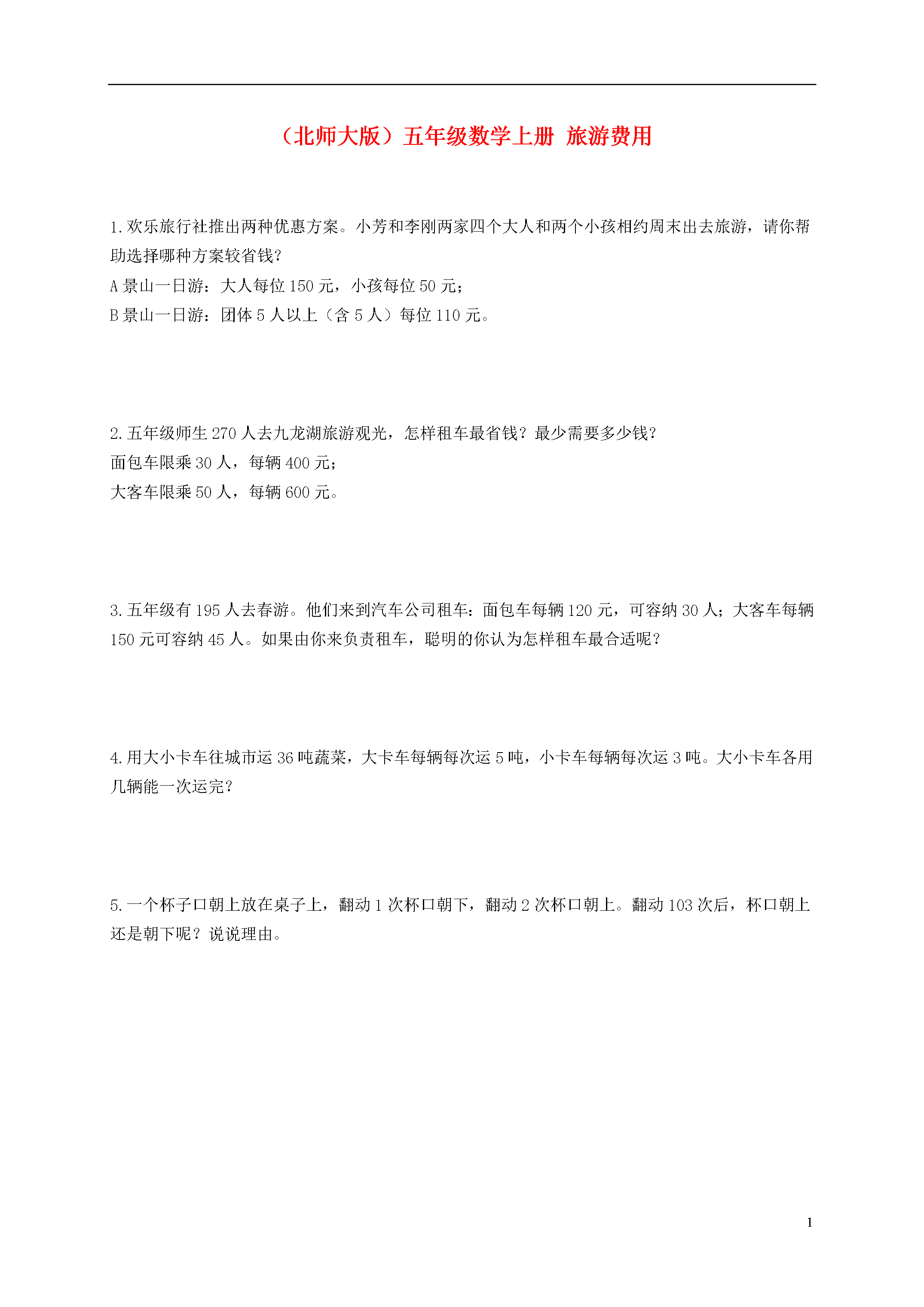 （北师大版）五年级数学上册 旅游费用

1.欢乐旅行社推出两种优惠方案。小芳和李刚两家四个大人和两个小孩相约周末出去旅游，请你帮助选择哪种方案较省钱？
A 景山一日游：大人每位 150 元，小孩每位 50 元；
B 景山一日游：团体 5 人以上（含 5 人）每位 110 元。

2.五年级师生 270 人去九龙湖旅游观光，怎样租车最省钱？最少需要多少钱？
面包车限乘 30 人，每辆 400 元；
大客车限乘 50 人，每辆 600 元。

3.五年级有 195 人去春游。他们来到汽车公司租车：面包车每辆 120 元，可容纳 30 人；大客车每辆 150 元可容纳 45 人。如果由你来负责租车，聪明的你认为怎样租车最合适呢？

4.用大小卡车往城市运 36 吨蔬菜，大卡车每辆每次运 5 吨，小卡车每辆每次运 3 吨。大小卡车各用几辆能一次运完？

5.一个杯子口朝上放在桌子上，翻动 1 次杯口朝下，翻动 2 次杯口朝上。翻动 103 次后，杯口朝上还是朝下呢？说说理由。

1